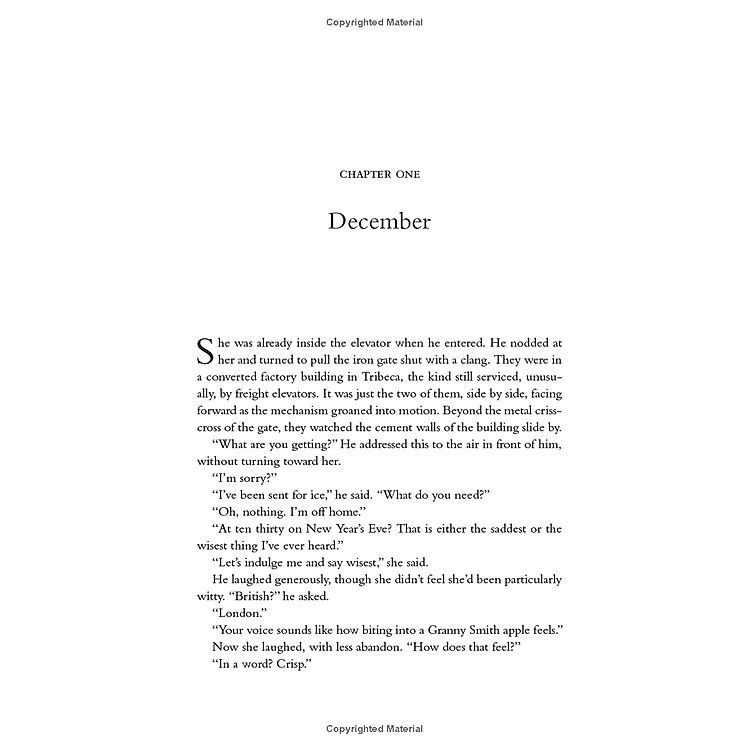 Copyrighted Material

CHAPTER ONE

December

She was already inside the elevator when he entered. He nodded at her and turned to pull the iron gate shut with a clang. They were in a converted factory building in Tribeca, the kind still serviced, unusually, by freight elevators. It was just the two of them, side by side, facing forward as the mechanism groaned into motion. Beyond the metal crisscross of the gate, they watched the cement walls of the building slide by.

"What are you getting?" He addressed this to the air in front of him, without turning toward her.

"I'm sorry?"

"I've been sent for ice," he said. "What do you need?"

"Oh, nothing. I'm off home."

"At ten thirty on New Year's Eve? That is either the saddest or the wisest thing I've ever heard."

"Let's indulge me and say wisest," she said.

He laughed generously, though she didn't feel she'd been particularly witty. "British?" he asked.

"London."

"Your voice sounds like how biting into a Granny Smith apple feels."

Now she laughed, with less abandon. "How does that feel?"

"In a word? Crisp."

Copyrighted Material